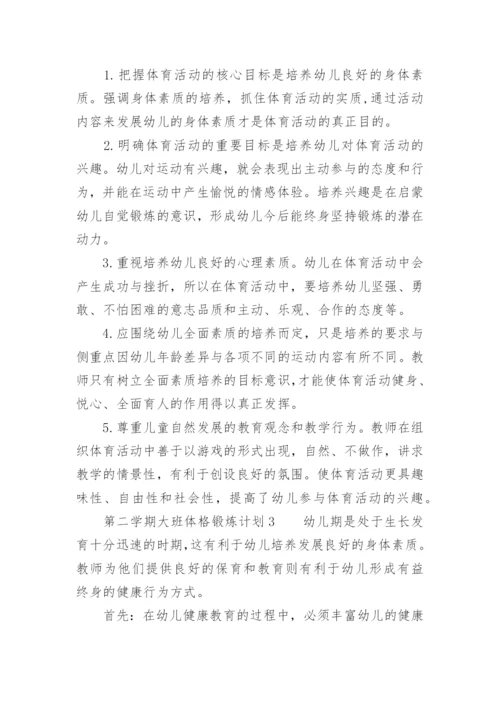 1. 把握体育活动的核心目标是培养幼儿良好的身体素质。强调身体素质的培养，抓住体育活动的实质，通过活动内容来发展幼儿的身体素质才是体育活动的真正目的。

2. 明确体育活动的重要目标是培养幼儿对体育活动的兴趣。幼儿对运动有兴趣，就会表现出主动参与的态度和行为，并能在运动中产生愉悦的情感体验。培养兴趣是在启蒙幼儿自觉锻炼的意识，形成幼儿今后能终身坚持锻炼的潜在动力。

3. 重视培养幼儿良好的心理素质。幼儿在体育活动中会产生成功与挫折，所以在体育活动中，要培养幼儿坚强、勇敢、不怕困难的意志品质和主动、乐观、合作的态度等。

4. 应围绕幼儿全面素质的培养而定，只是培养的要求与侧重点因幼儿年龄差异与各项不同的运动内容有所不同。教师只有树立全面素质培养的目标意识，才能使体育活动健身、悦心、全面育人的作用得以真正发挥。

5. 尊重儿童自然发展的教育观念和教学行为。教师在组织体育活动中善于以游戏的形式出现，自然、不做作，讲求教学的情景性，有利于创设良好的氛围。使体育活动更具趣味性、自由性和社会性，提高了幼儿参与体育活动的兴趣。

第二学期大班体格锻炼计划3　　幼儿期是处于生长发育十分迅速的时期，这有利于幼儿培养发展良好的身体素质。教师为他们提供良好的保育和教育则有利于幼儿形成有益终身的健康行为方式。

首先：在幼儿健康教育的过程中，必须丰富幼儿的健康